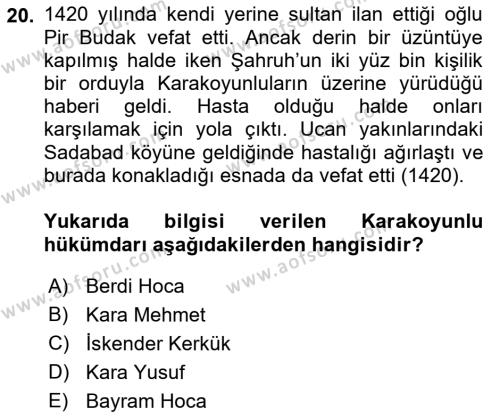 20. 1420 yılında kendi yerine sultan ilan ettiği oğlu Pir Budak vefat etti. Ancak derin bir üzüntüye kapılmış halde iken Şahruh'un iki yüz bin kişilik bir orduyla Karakoyunluların üzerine yürüdüğü haberi geldi. Hasta olduğu halde onları karşılamak için yola çıktı. Ucan yakınlarındaki Sadabad köyüne geldiğinde hastalığı ağırlaştı ve burada konakladığı esnada da vefat etti (1420).

Yukarıda bilgisi verilen Karakoyunlu hükümdarı aşağıdakilerden hangisidir?

A) Berdi Hoca
B) Kara Mehmet
C) İskender Kerkük
D) Kara Yusuf
E) Bayram Hoca

www.aofsoru.com